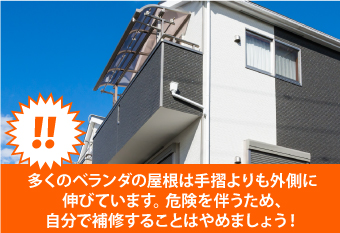 !!

多くのベランダの屋根は手摺よりも外側に伸びています。危険を伴うため、自分で補修することはやめましょう！